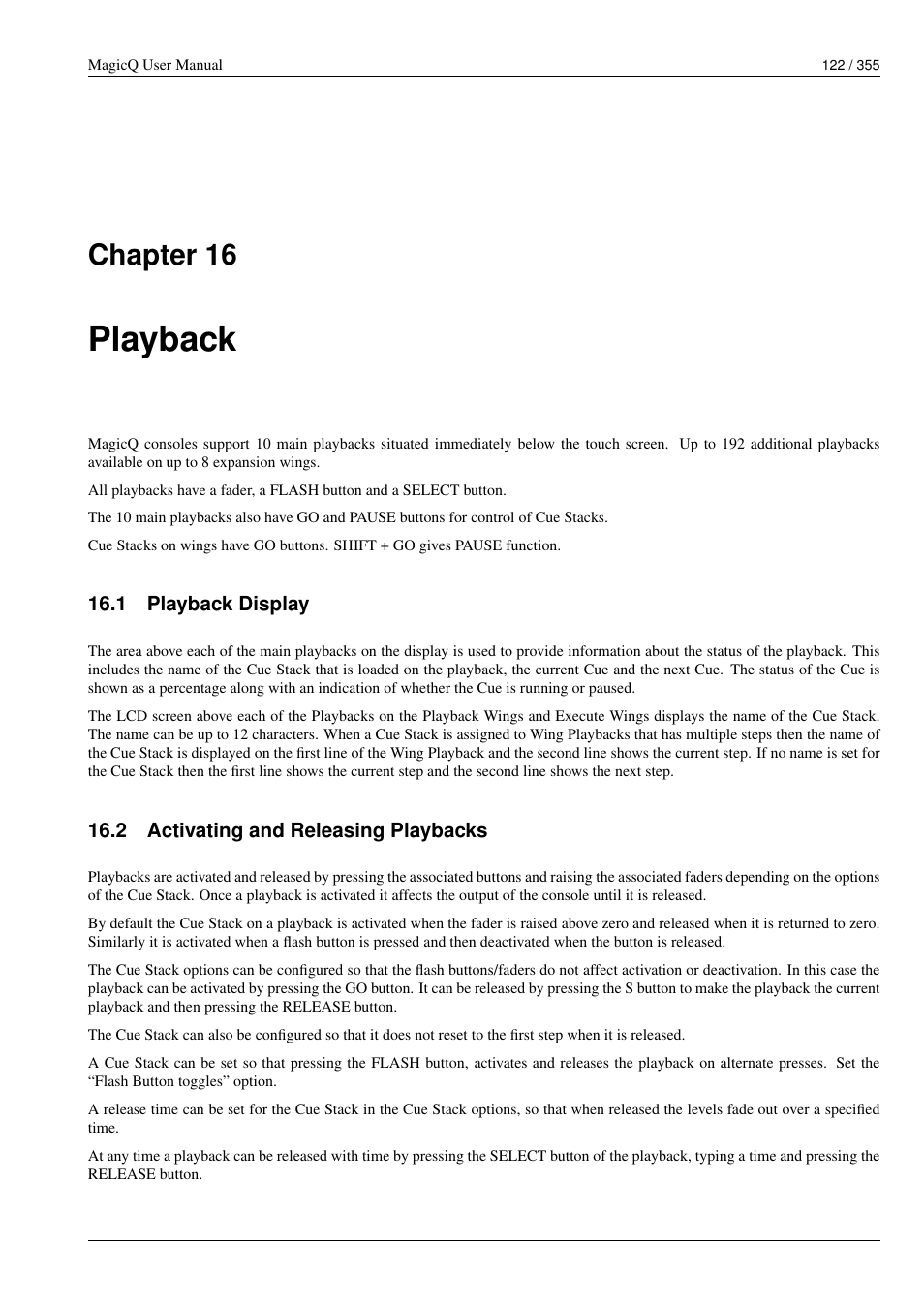 MagicQ User Manual

122 / 355

Chapter 16

Playback

MagicQ consoles support 10 main playbacks situated immediately below the touch screen. Up to 192 additional playbacks available on up to 8 expansion wings.

All playbacks have a fader, a FLASH button and a SELECT button.

The 10 main playbacks also have GO and PAUSE buttons for control of Cue Stacks.

Cue Stacks on wings have GO buttons. SHIFT + GO gives PAUSE function.

16.1 Playback Display

The area above each of the main playbacks on the display is used to provide information about the status of the playback. This includes the name of the Cue Stack that is loaded on the playback, the current Cue and the next Cue. The status of the Cue is shown as a percentage along with an indication of whether the Cue is running or paused.

The LCD screen above each of the Playbacks on the Playback Wings and Execute Wings displays the name of the Cue Stack. The name can be up to 12 characters. When a Cue Stack is assigned to Wing Playbacks that has multiple steps then the name of the Cue Stack is displayed on the first line of the Wing Playback and the second line shows the current step. If no name is set for the Cue Stack then the first line shows the current step and the second line shows the next step.

16.2 Activating and Releasing Playbacks

Playbacks are activated and released by pressing the associated buttons and raising the associated faders depending on the options of the Cue Stack. Once a playback is activated it affects the output of the console until it is released.

By default the Cue Stack on a playback is activated when the fader is raised above zero and released when it is returned to zero. Similarly it is activated when a flash button is pressed and then deactivated when the button is released.

The Cue Stack options can be configured so that the flash buttons/faders do not affect activation or deactivation. In this case the playback can be activated by pressing the GO button. It can be released by pressing the S button to make the playback the current playback and then pressing the RELEASE button.

The Cue Stack can also be configured so that it does not reset to the first step when it is released.

A Cue Stack can be set so that pressing the FLASH button, activates and releases the playback on alternate presses. Set the “Flash Button toggles” option.

A release time can be set for the Cue Stack in the Cue Stack options, so that when released the levels fade out over a specified time.

At any time a playback can be released with time by pressing the SELECT button of the playback, typing a time and pressing the RELEASE button.